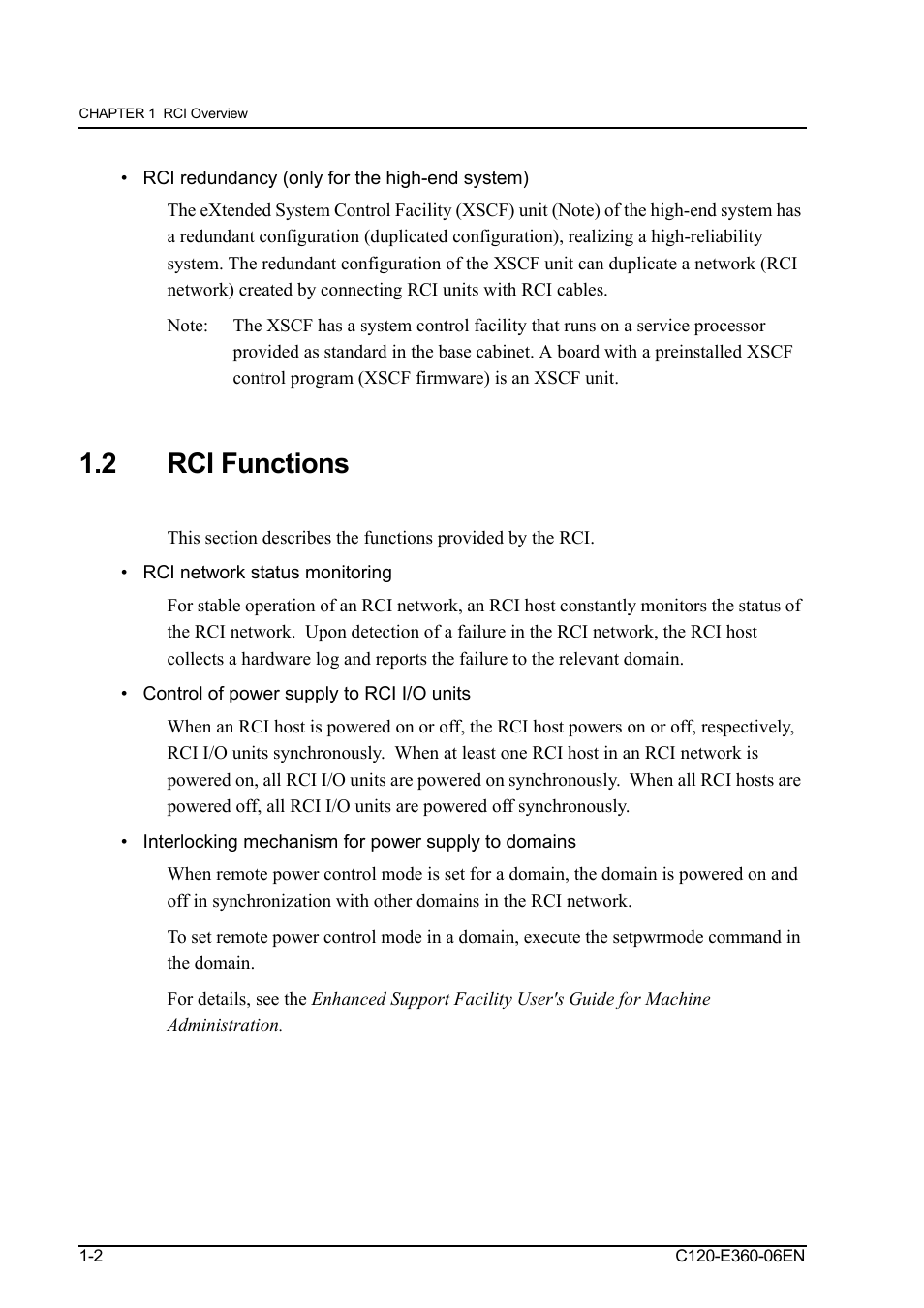 CHAPTER 1 RCI Overview

• RCI redundancy (only for the high-end system)

The eXtended System Control Facility (XSCF) unit (Note) of the high-end system has a redundant configuration (duplicated configuration), realizing a high-reliability system. The redundant configuration of the XSCF unit can duplicate a network (RCI network) created by connecting RCI units with RCI cables.

Note: The XSCF has a system control facility that runs on a service processor provided as standard in the base cabinet. A board with a preinstalled XSCF control program (XSCF firmware) is an XSCF unit.

1.2 RCI Functions

This section describes the functions provided by the RCI.

• RCI network status monitoring

For stable operation of an RCI network, an RCI host constantly monitors the status of the RCI network. Upon detection of a failure in the RCI network, the RCI host collects a hardware log and reports the failure to the relevant domain.

• Control of power supply to RCI I/O units

When an RCI host is powered on or off, the RCI host powers on or off, respectively, RCI I/O units synchronously. When at least one RCI host in an RCI network is powered on, all RCI I/O units are powered on synchronously. When all RCI hosts are powered off, all RCI I/O units are powered off synchronously.

• Interlocking mechanism for power supply to domains

When remote power control mode is set for a domain, the domain is powered on and off in synchronization with other domains in the RCI network.

To set remote power control mode in a domain, execute the setpwrmode command in the domain.

For details, see the Enhanced Support Facility User's Guide for Machine Administration.

1-2

C120-E360-06EN